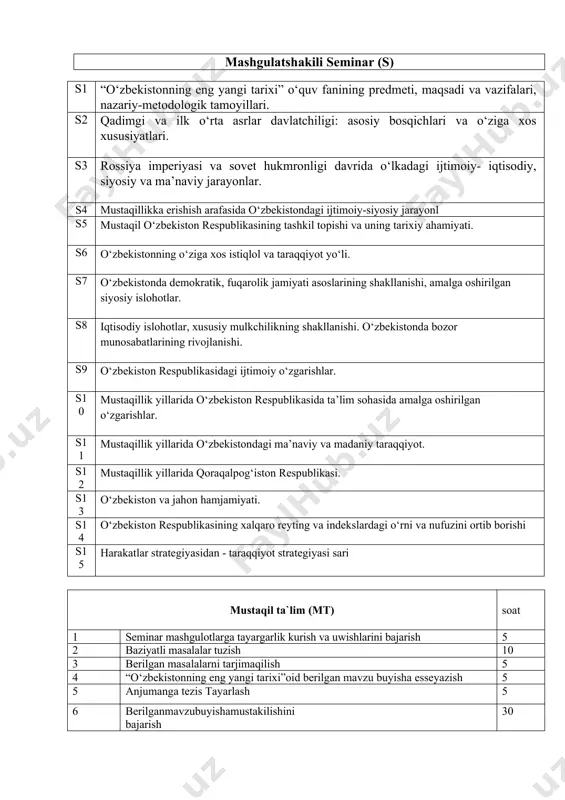 Mashgulatshakili Seminar (S)

| | |
|---|---|
| S1 | “O‘zbekistonning eng yangi tarixi” o‘quv fanining predmeti, maqsadi va vazifalari, nazariy-metodologik tamoyillari. |
| S2 | Qadimgi va ilk o‘rta asrlar davlatchiligi: asosiy bosqichlari va o‘ziga xos xususiyatlari. |
| S3 | Rossiya imperiyasi va sovet hukmronligi davrida o‘lkadagi ijtimoiy- iqtisodiy, siyosiy va ma’naviy jarayonlar. |
| S4 | Mustaqillikka erishish arafasida O‘zbekistondagi ijtimoiy-siyosiy jarayonl |
| S5 | Mustaqil O‘zbekiston Respublikasining tashkil topishi va uning tarixiy ahamiyati. |
| S6 | O‘zbekistonning o‘ziga xos istiqlol va taraqqiyot yo‘li. |
| S7 | O‘zbekistonda demokratik, fuqarolik jamiyati asoslarining shakllanishi, amalga oshirilgan siyosiy islohotlar. |
| S8 | Iqtisodiy islohotlar, xususiy mulkchilikning shakllanishi. O‘zbekistonda bozor munosabatlarining rivojlanishi. |
| S9 | O‘zbekiston Respublikasidagi ijtimoiy o‘zgarishlar. |
| S10 | Mustaqillik yillarida O‘zbekiston Respublikasida ta’lim sohasida amalga oshirilgan o‘zgarishlar. |
| S11 | Mustaqillik yillarida O‘zbekistondagi ma’naviy va madaniy taraqqiyot. |
| S12 | Mustaqillik yillarida Qoraqalpog‘iston Respublikasi. |
| S13 | O‘zbekiston va jahon hamjamiyati. |
| S14 | O‘zbekiston Respublikasining xalqaro reyting va indekslardagi o‘rni va nufuzini ortib borishi |
| S15 | Harakatlar strategiyasidan - taraqqiyot strategiyasi sari |

| | Mustaqil ta`lim (MT) | soat |
|---|---|---|
| 1 | Seminar mashgulotlarga tayargarlik kurish va uwishlarini bajarish | 5 |
| 2 | Baziyatli masalalar tuzish | 10 |
| 3 | Berilgan masalalarni tarjimaqilish | 5 |
| 4 | “O‘zbekistonning eng yangi tarixi”oid berilgan mavzu buyisha esseyazish | 5 |
| 5 | Anjumanga tezis Tayarlash | 5 |
| 6 | Berilganmavzubuyishamustakilishini bajarish | 30 |